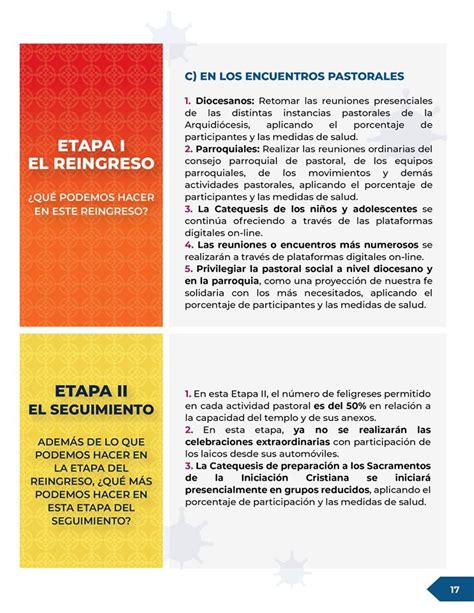 ETAPA I
EL REINGRESO

¿QUÉ PODEMOS HACER EN ESTE REINGRESO?

C) EN LOS ENCUENTROS PASTORALES

1. Diocesanos: Retomar las reuniones presenciales de las distintas instancias pastorales de la Arquidiócesis, aplicando el porcentaje de participantes y las medidas de salud.
2. Parroquiales: Realizar las reuniones ordinarias del consejo parroquial de pastoral, de los equipos parroquiales, de los movimientos y demás actividades pastorales, aplicando el porcentaje de participantes y las medidas de salud.
3. La Catequesis de los niños y adolescentes se continúa ofreciendo a través de las plataformas digitales on-line.
4. Las reuniones o encuentros más numerosos se realizarán a través de plataformas digitales on-line.
5. Privilegiar la pastoral social a nivel diocesano y en la parroquia, como una proyección de nuestra fe solidaria con los más necesitados, aplicando el porcentaje de participantes y las medidas de salud.

ETAPA II
EL SEGUIMIENTO

ADEMÁS DE LO QUE PODEMOS HACER EN LA ETAPA DEL REINGRESO, ¿QUÉ MÁS PODEMOS HACER EN ESTA ETAPA DEL SEGUIMIENTO?

1. En esta Etapa II, el número de feligreses permitido en cada actividad pastoral es del 50% en relación a la capacidad del templo y de sus anexos.
2. En esta etapa, ya no se realizarán las celebraciones extraordinarias con participación de los laicos desde sus automóviles.
3. La Catequesis de preparación a los Sacramentos de la Iniciación Cristiana se iniciará presencialmente en grupos reducidos, aplicando el porcentaje de participación y las medidas de salud.

17